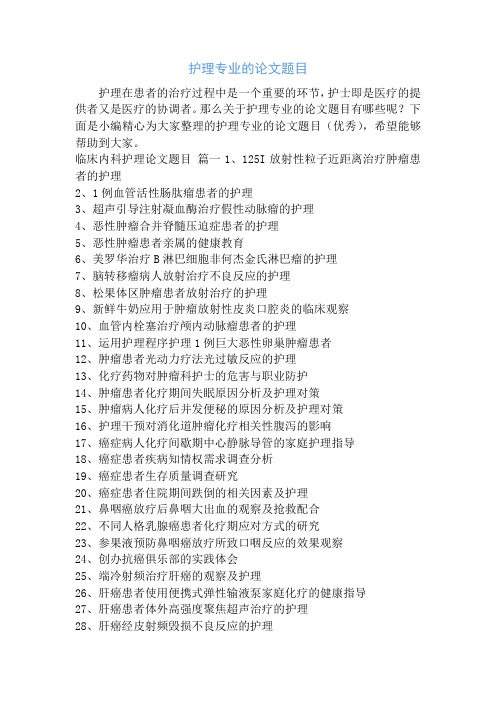 护理专业的论文题目

护理在患者的治疗过程中是一个重要的环节，护士即是医疗的提供者又是医疗的协调者。那么关于护理专业的论文题目有哪些呢？下面是小编精心为大家整理的护理专业的论文题目（优秀），希望能够帮助到大家。

临床内科护理论文题目 篇一 1、125I 放射性粒子近距离治疗肿瘤患者的护理
2、1 例血管活性肠肽瘤患者的护理
3、超声引导注射凝血酶治疗假性动脉瘤的护理
4、恶性肿瘤合并脊髓压迫症患者的护理
5、恶性肿瘤患者亲属的健康教育
6、美罗华治疗 B 淋巴细胞非何杰金氏淋巴瘤的护理
7、脑转移瘤病人放射治疗不良反应的护理
8、松果体区肿瘤患者放射治疗的护理
9、新鲜牛奶应用于肿瘤放射性皮炎口腔炎的临床观察
10、血管内栓塞治疗颅内动脉瘤患者的护理
11、运用护理程序护理 1 例巨大恶性卵巢肿瘤患者
12、肿瘤患者光动力疗法光过敏反应的护理
13、化疗药物对肿瘤科护士的危害与职业防护
14、肿瘤患者化疗期间失眠原因分析及护理对策
15、肿瘤病人化疗后并发便秘的原因分析及护理对策
16、护理干预对消化道肿瘤化疗相关性腹泻的影响
17、癌症病人化疗间歇期中心静脉导管的家庭护理指导
18、癌症患者疾病知情权需求调查分析
19、癌症患者生存质量调查研究
20、癌症患者住院期间跌倒的相关因素及护理
21、鼻咽癌放疗后鼻咽大出血的观察及抢救配合
22、不同人格乳腺癌患者化疗期应对方式的研究
23、参果液预防鼻咽癌放疗所致口咽反应的效果观察
24、创办抗癌俱乐部的实践体会
25、端冷射频治疗肝癌的观察及护理
26、肝癌患者使用便携式弹性输液泵家庭化疗的健康指导
27、肝癌患者体外高强度聚焦超声治疗的护理
28、肝癌经皮射频毁损不良反应的护理